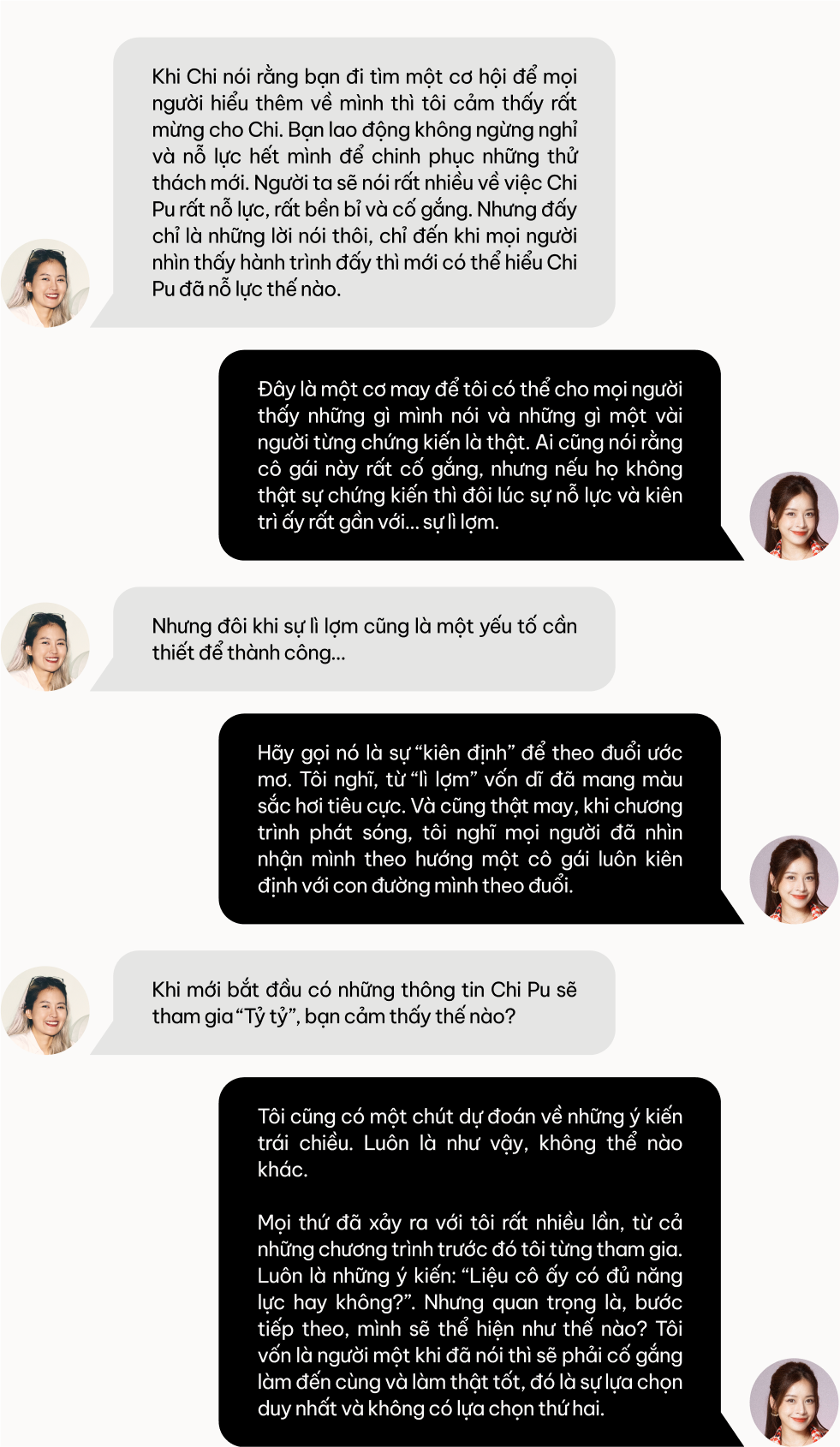 Khi Chi nói rằng bạn đi tìm một cơ hội để mọi người hiểu thêm về mình thì tôi cảm thấy rất mừng cho Chi. Bạn lao động không ngừng nghỉ và nỗ lực hết mình để chinh phục những thử thách mới. Người ta sẽ nói rất nhiều về việc Chi Pu rất nỗ lực, rất bền bỉ và cố gắng. Nhưng đấy chỉ là những lời nói thôi, chỉ đến khi mọi người nhìn thấy hành trình đấy thì mới có thể hiểu Chi Pu đã nỗ lực thế nào.

Đây là một cơ may để tôi có thể cho mọi người thấy những gì mình nói và những gì một vài người từng chứng kiến là thật. Ai cũng nói rằng cô gái này rất cố gắng, nhưng nếu họ không thật sự chứng kiến thì đôi lúc sự nỗ lực và kiên trì ấy rất gần với... sự lì lợm.

Nhưng đôi khi sự lì lợm cũng là một yếu tố cần thiết để thành công...

Hãy gọi nó là sự "kiên định" để theo đuổi ước mơ. Tôi nghĩ, từ "lì lợm" vốn dĩ đã mang màu sắc hơi tiêu cực. Và cũng thật may, khi chương trình phát sóng, tôi nghĩ mọi người đã nhìn nhận mình theo hướng một cô gái luôn kiên định với con đường mình theo đuổi.

Khi mới bắt đầu có những thông tin Chi Pu sẽ tham gia "Tỷ tỷ", bạn cảm thấy thế nào?

Tôi cũng có một chút dự đoán về những ý kiến trái chiều. Luôn là như vậy, không thể nào khác.

Mọi thứ đã xảy ra với tôi rất nhiều lần, từ cả những chương trình trước đó tôi từng tham gia. Luôn là những ý kiến: "Liệu cô ấy có đủ năng lực hay không?". Nhưng quan trọng là, bước tiếp theo, mình sẽ thể hiện như thế nào? Tôi vốn là người một khi đã nói thì sẽ phải cố gắng làm đến cùng và làm thật tốt, đó là sự lựa chọn duy nhất và không có lựa chọn thứ hai.